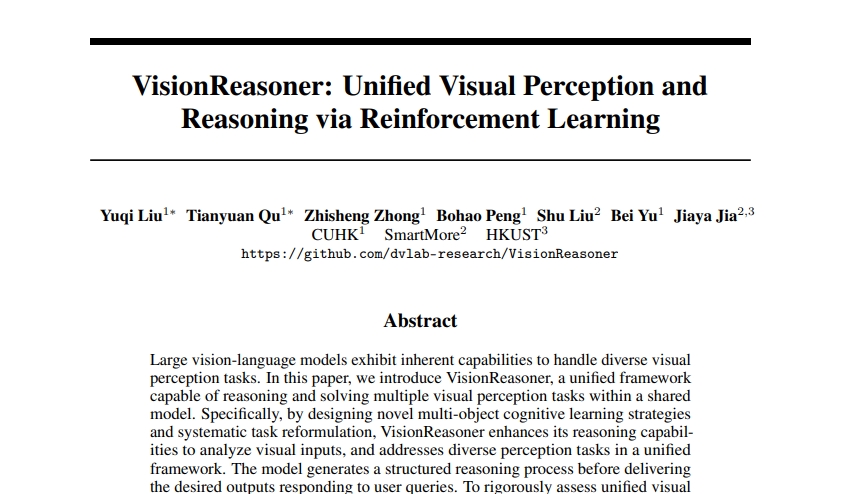 VisionReasoner: Unified Visual Perception and Reasoning via Reinforcement Learning

Yuqi Liu$^{1*}$ Tianyuan Qu$^{1*}$ Zhisheng Zhong$^{1}$ Bohao Peng$^{1}$ Shu Liu$^{2}$ Bei Yu$^{1}$ Jiaya Jia$^{2,3}$
CUHK$^{1}$ SmartMore$^{2}$ HKUST$^{3}$
https://github.com/dvlab-research/VisionReasoner

Abstract

Large vision-language models exhibit inherent capabilities to handle diverse visual perception tasks. In this paper, we introduce VisionReasoner, a unified framework capable of reasoning and solving multiple visual perception tasks within a shared model. Specifically, by designing novel multi-object cognitive learning strategies and systematic task reformulation, VisionReasoner enhances its reasoning capabilities to analyze visual inputs, and addresses diverse perception tasks in a unified framework. The model generates a structured reasoning process before delivering the desired outputs responding to user queries. To rigorously assess unified visual